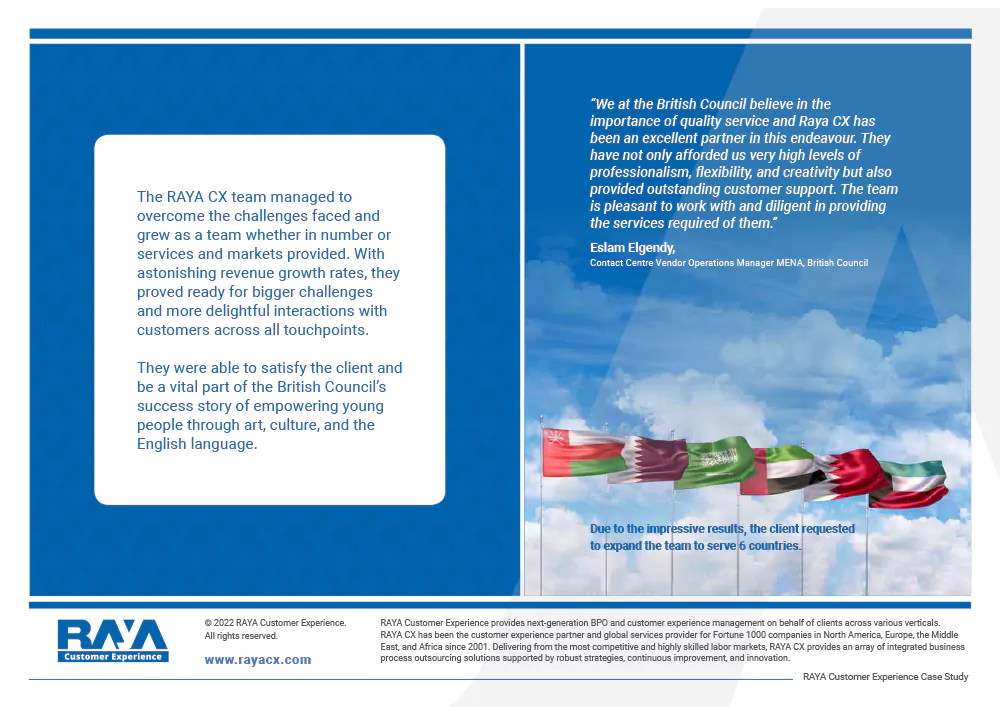 The RAYA CX team managed to overcome the challenges faced and grew as a team whether in number or services and markets provided. With astonishing revenue growth rates, they proved ready for bigger challenges and more delightful interactions with customers across all touchpoints.

They were able to satisfy the client and be a vital part of the British Council's success story of empowering young people through art, culture, and the English language.

"We at the British Council believe in the importance of quality service and Raya CX has been an excellent partner in this endeavour. They have not only afforded us very high levels of professionalism, flexibility, and creativity but also provided outstanding customer support. The team is pleasant to work with and diligent in providing the services required of them."

Eslam Elgendy,
Contact Centre Vendor Operations Manager MENA, British Council

Due to the impressive results, the client requested to expand the team to serve 6 countries.

RAYA
Customer Experience

© 2022 RAYA Customer Experience.
All rights reserved.

www.rayacx.com

RAYA Customer Experience provides next-generation BPO and customer experience management on behalf of clients across various verticals. RAYA CX has been the customer experience partner and global services provider for Fortune 1000 companies in North America, Europe, the Middle East, and Africa since 2001. Delivering from the most competitive and highly skilled labor markets, RAYA CX provides an array of integrated business process outsourcing solutions supported by robust strategies, continuous improvement, and innovation.

RAYA Customer Experience Case Study